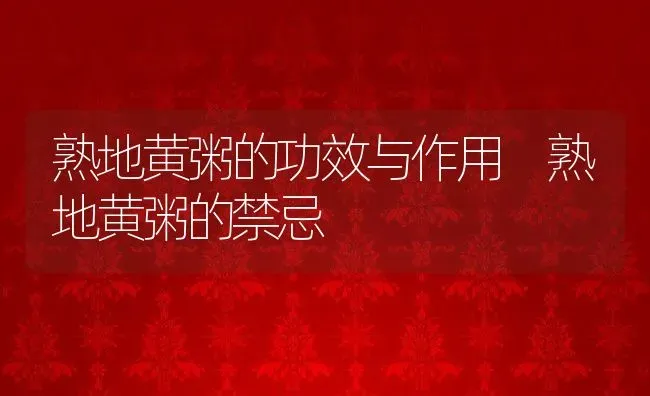 熟地黄粥的功效与作用　熟地黄粥的禁忌